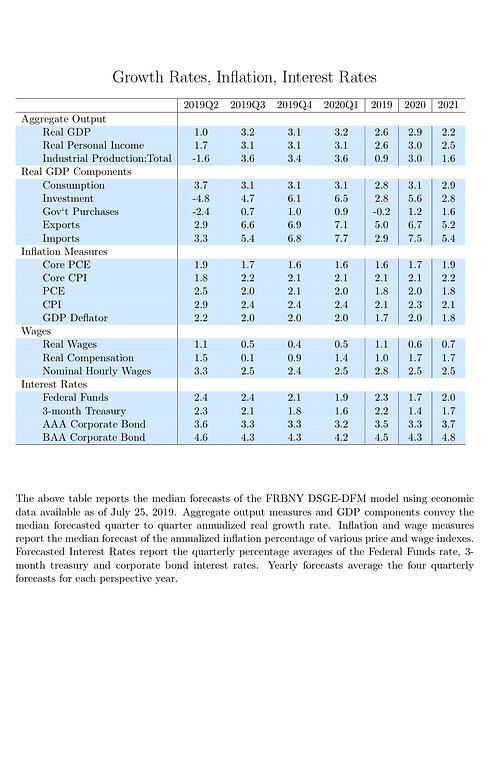 Growth Rates, Inflation, Interest Rates

| | 2019Q2 | 2019Q3 | 2019Q4 | 2020Q1 | 2019 | 2020 | 2021 |
|---|---|---|---|---|---|---|---|
| Aggregate Output | | | | | | | |
| Real GDP | 1.0 | 3.2 | 3.1 | 3.2 | 2.6 | 2.9 | 2.2 |
| Real Personal Income | 1.7 | 3.1 | 3.1 | 3.1 | 2.6 | 3.0 | 2.5 |
| Industrial Production:Total | -1.6 | 3.6 | 3.4 | 3.6 | 0.9 | 3.0 | 1.6 |
| Real GDP Components | | | | | | | |
| Consumption | 3.7 | 3.1 | 3.1 | 3.1 | 2.8 | 3.1 | 2.9 |
| Investment | -4.8 | 4.7 | 6.1 | 6.5 | 2.8 | 5.6 | 2.8 |
| Gov't Purchases | -2.4 | 0.7 | 1.0 | 0.9 | -0.2 | 1.2 | 1.6 |
| Exports | 2.9 | 6.6 | 6.9 | 7.1 | 5.0 | 6.7 | 5.2 |
| Imports | 3.3 | 5.4 | 6.8 | 7.7 | 2.9 | 7.5 | 5.4 |
| Inflation Measures | | | | | | | |
| Core PCE | 1.9 | 1.7 | 1.6 | 1.6 | 1.6 | 1.7 | 1.9 |
| Core CPI | 1.8 | 2.2 | 2.1 | 2.1 | 2.1 | 2.1 | 2.2 |
| PCE | 2.5 | 2.0 | 2.1 | 2.0 | 1.8 | 2.0 | 1.8 |
| CPI | 2.9 | 2.4 | 2.4 | 2.4 | 2.1 | 2.3 | 2.1 |
| GDP Deflator | 2.2 | 2.0 | 2.0 | 2.0 | 1.7 | 2.0 | 1.8 |
| Wages | | | | | | | |
| Real Wages | 1.1 | 0.5 | 0.4 | 0.5 | 1.1 | 0.6 | 0.7 |
| Real Compensation | 1.5 | 0.1 | 0.9 | 1.4 | 1.0 | 1.7 | 1.7 |
| Nominal Hourly Wages | 3.3 | 2.5 | 2.4 | 2.5 | 2.8 | 2.5 | 2.5 |
| Interest Rates | | | | | | | |
| Federal Funds | 2.4 | 2.4 | 2.1 | 1.9 | 2.3 | 1.7 | 2.0 |
| 3-month Treasury | 2.3 | 2.1 | 1.8 | 1.6 | 2.2 | 1.4 | 1.7 |
| AAA Corporate Bond | 3.6 | 3.3 | 3.3 | 3.2 | 3.5 | 3.3 | 3.7 |
| BAA Corporate Bond | 4.6 | 4.3 | 4.3 | 4.2 | 4.5 | 4.3 | 4.8 |

The above table reports the median forecasts of the FRBNY DSGE-DFM model using economic data available as of July 25, 2019. Aggregate output measures and GDP components convey the median forecasted quarter to quarter annualized real growth rate. Inflation and wage measures report the median forecast of the annualized inflation percentage of various price and wage indexes. Forecasted Interest Rates report the quarterly percentage averages of the Federal Funds rate, 3-month treasury and corporate bond interest rates. Yearly forecasts average the four quarterly forecasts for each perspective year.